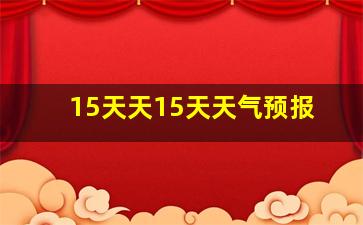 15天天15天天气预报